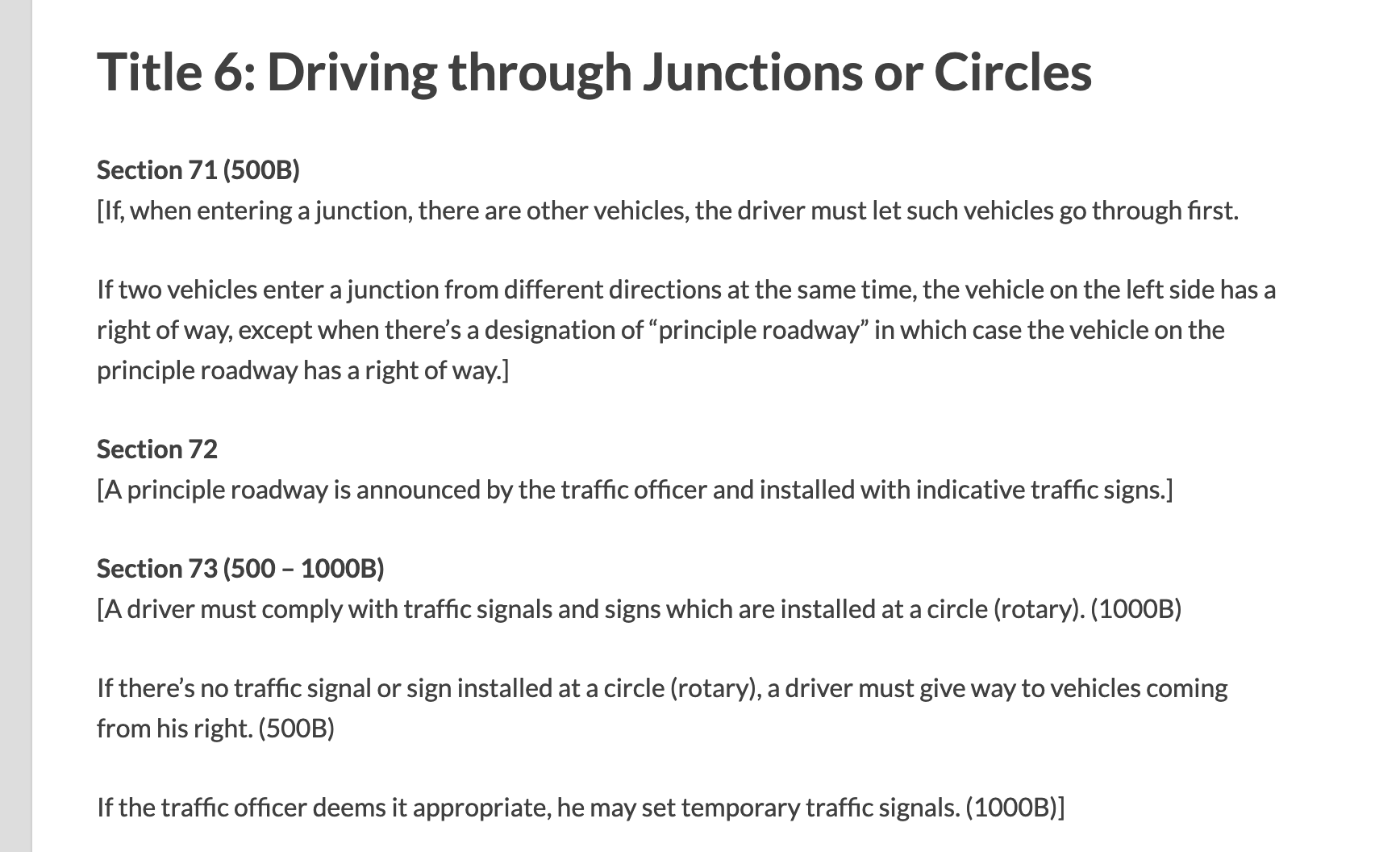 Title 6: Driving through Junctions or Circles

Section 71 (500B)
[If, when entering a junction, there are other vehicles, the driver must let such vehicles go through first.

If two vehicles enter a junction from different directions at the same time, the vehicle on the left side has a right of way, except when there's a designation of "principle roadway" in which case the vehicle on the principle roadway has a right of way.]

Section 72
[A principle roadway is announced by the traffic officer and installed with indicative traffic signs.]

Section 73 (500 – 1000B)
[A driver must comply with traffic signals and signs which are installed at a circle (rotary). (1000B)

If there's no traffic signal or sign installed at a circle (rotary), a driver must give way to vehicles coming from his right. (500B)

If the traffic officer deems it appropriate, he may set temporary traffic signals. (1000B)]